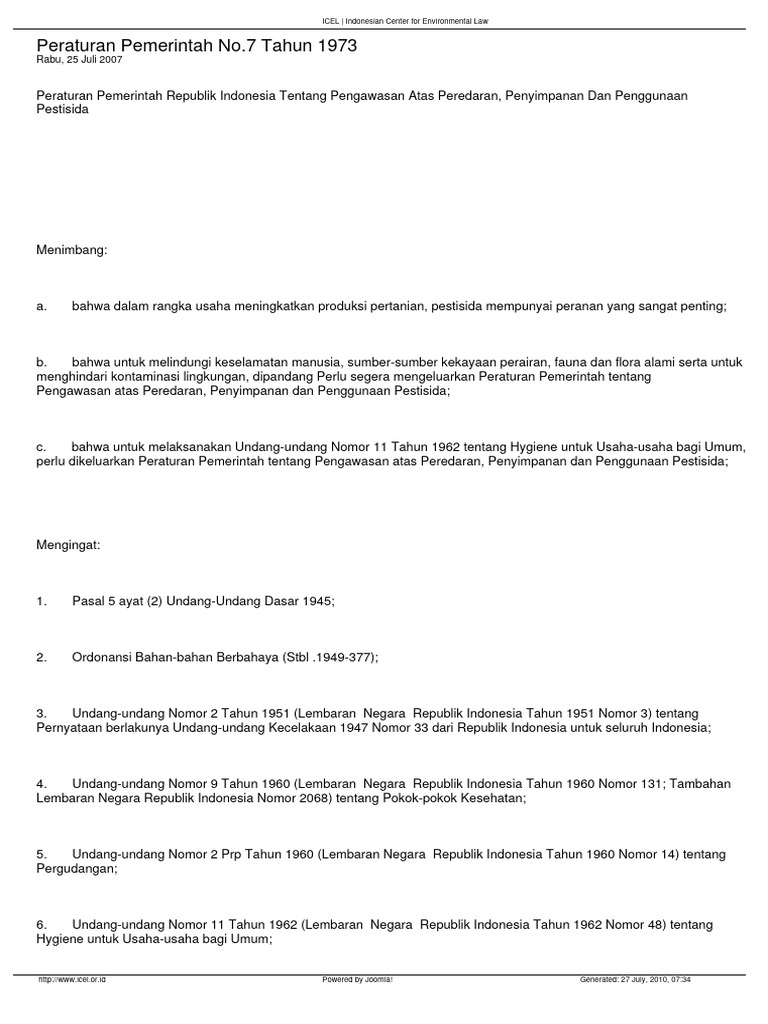 ICEL | Indonesian Center for Environmental Law

Peraturan Pemerintah No.7 Tahun 1973
Rabu, 25 Juli 2007

Peraturan Pemerintah Republik Indonesia Tentang Pengawasan Atas Peredaran, Penyimpanan Dan Penggunaan Pestisida

Menimbang:

a. bahwa dalam rangka usaha meningkatkan produksi pertanian, pestisida mempunyai peranan yang sangat penting;

b. bahwa untuk melindungi keselamatan manusia, sumber-sumber kekayaan perairan, fauna dan flora alami serta untuk menghindari kontaminasi lingkungan, dipandang Perlu segera mengeluarkan Peraturan Pemerintah tentang Pengawasan atas Peredaran, Penyimpanan dan Penggunaan Pestisida;

c. bahwa untuk melaksanakan Undang-undang Nomor 11 Tahun 1962 tentang Hygiene untuk Usaha-usaha bagi Umum, perlu dikeluarkan Peraturan Pemerintah tentang Pengawasan atas Peredaran, Penyimpanan dan Penggunaan Pestisida;

Mengingat:

1. Pasal 5 ayat (2) Undang-Undang Dasar 1945;

2. Ordonansi Bahan-bahan Berbahaya (Stbl .1949-377);

3. Undang-undang Nomor 2 Tahun 1951 (Lembaran Negara Republik Indonesia Tahun 1951 Nomor 3) tentang Pernyataan berlakunya Undang-undang Kecelakaan 1947 Nomor 33 dari Republik Indonesia untuk seluruh Indonesia;

4. Undang-undang Nomor 9 Tahun 1960 (Lembaran Negara Republik Indonesia Tahun 1960 Nomor 131; Tambahan Lembaran Negara Republik Indonesia Nomor 2068) tentang Pokok-pokok Kesehatan;

5. Undang-undang Nomor 2 Prp Tahun 1960 (Lembaran Negara Republik Indonesia Tahun 1960 Nomor 14) tentang Pergudangan;

6. Undang-undang Nomor 11 Tahun 1962 (Lembaran Negara Republik Indonesia Tahun 1962 Nomor 48) tentang Hygiene untuk Usaha-usaha bagi Umum;

http://www.icel.or.id Powered by Joomla! Generated: 27 July, 2010, 07:34